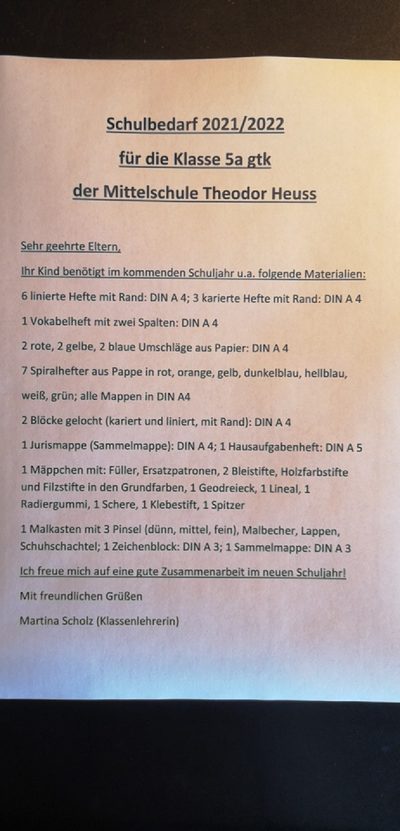 Schulbedarf 2021/2022
für die Klasse 5a gtk
der Mittelschule Theodor Heuss

Sehr geehrte Eltern,

Ihr Kind benötigt im kommenden Schuljahr u.a. folgende Materialien:

6 linierte Hefte mit Rand: DIN A 4; 3 karierte Hefte mit Rand: DIN A 4

1 Vokabelheft mit zwei Spalten: DIN A 4

2 rote, 2 gelbe, 2 blaue Umschläge aus Papier: DIN A 4

7 Spiralhefter aus Pappe in rot, orange, gelb, dunkelblau, hellblau, weiß, grün; alle Mappen in DIN A4

2 Blöcke gelocht (kariert und liniert, mit Rand): DIN A 4

1 Jurismappe (Sammelmappe): DIN A 4; 1 Hausaufgabenheft: DIN A 5

1 Mäppchen mit: Füller, Ersatzpatronen, 2 Bleistifte, Holzfarbstifte und Filzstifte in den Grundfarben, 1 Geodreieck, 1 Lineal, 1 Radiergummi, 1 Schere, 1 Klebestift, 1 Spitzer

1 Malkasten mit 3 Pinsel (dünn, mittel, fein), Malbecher, Lappen, Schuhschachtel; 1 Zeichenblock: DIN A 3; 1 Sammelmappe: DIN A 3

Ich freue mich auf eine gute Zusammenarbeit im neuen Schuljahr!

Mit freundlichen Grüßen

Martina Scholz (Klassenlehrerin)